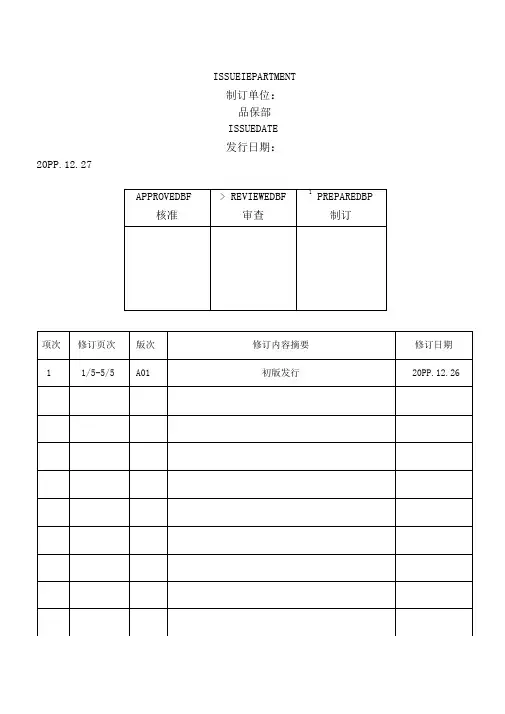 ISSUEIEPARTMENT
制订单位：
品保部
ISSUEDATE
发行日期：
20PP.12.27

| APPROVEDBF 核准 | > REVIEWEDBF 审查 | ' PREPAREDBP 制订 |
|---|---|---|
| | | |

| 项次 | 修订页次 | 版次 | 修订内容摘要 | 修订日期 |
|---|---|---|---|---|
| 1 | 1/5-5/5 | A01 | 初版发行 | 20PP.12.26 |
| | | | | |
| | | | | |
| | | | | |
| | | | | |
| | | | | |
| | | | | |
| | | | | |
| | | | | |
| | | | | |